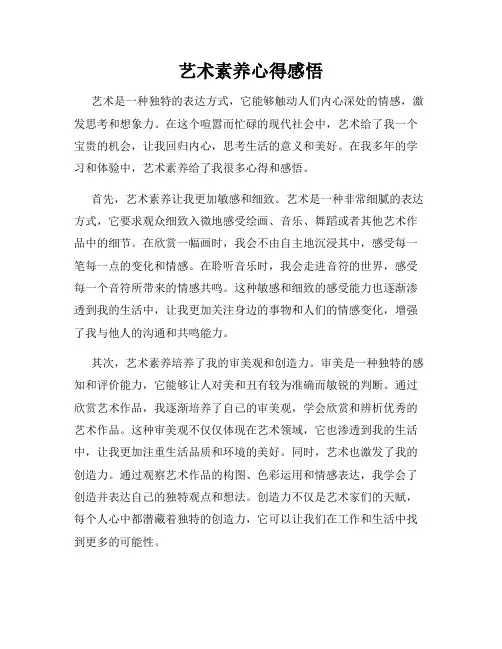 艺术素养心得感悟

艺术是一种独特的表达方式，它能够触动人们内心深处的情感，激发思考和想象力。在这个喧嚣而忙碌的现代社会中，艺术给了我一个宝贵的机会，让我回归内心，思考生活的意义和美好。在我多年的学习和体验中，艺术素养给了我很多心得和感悟。

首先，艺术素养让我更加敏感和细致。艺术是一种非常细腻的表达方式，它要求观众细致入微地感受绘画、音乐、舞蹈或者其他艺术作品中的细节。在欣赏一幅画时，我会不由自主地沉浸其中，感受每一笔每一点的变化和情感。在聆听音乐时，我会走进音符的世界，感受每一个音符所带来的情感共鸣。这种敏感和细致的感受能力也逐渐渗透到我的生活中，让我更加关注身边的事物和人们的情感变化，增强了我与他人的沟通和共鸣能力。

其次，艺术素养培养了我的审美观和创造力。审美是一种独特的感知和评价能力，它能够让人对美和丑有较为准确而敏锐的判断。通过欣赏艺术作品，我逐渐培养了自己的审美观，学会欣赏和辨析优秀的艺术作品。这种审美观不仅仅体现在艺术领域，它也渗透到我的生活中，让我更加注重生活品质和环境的美好。同时，艺术也激发了我的创造力。通过观察艺术作品的构图、色彩运用和情感表达，我学会了创造并表达自己的独特观点和想法。创造力不仅是艺术家们的天赋，每个人心中都潜藏着独特的创造力，它可以让我们在工作和生活中找到更多的可能性。